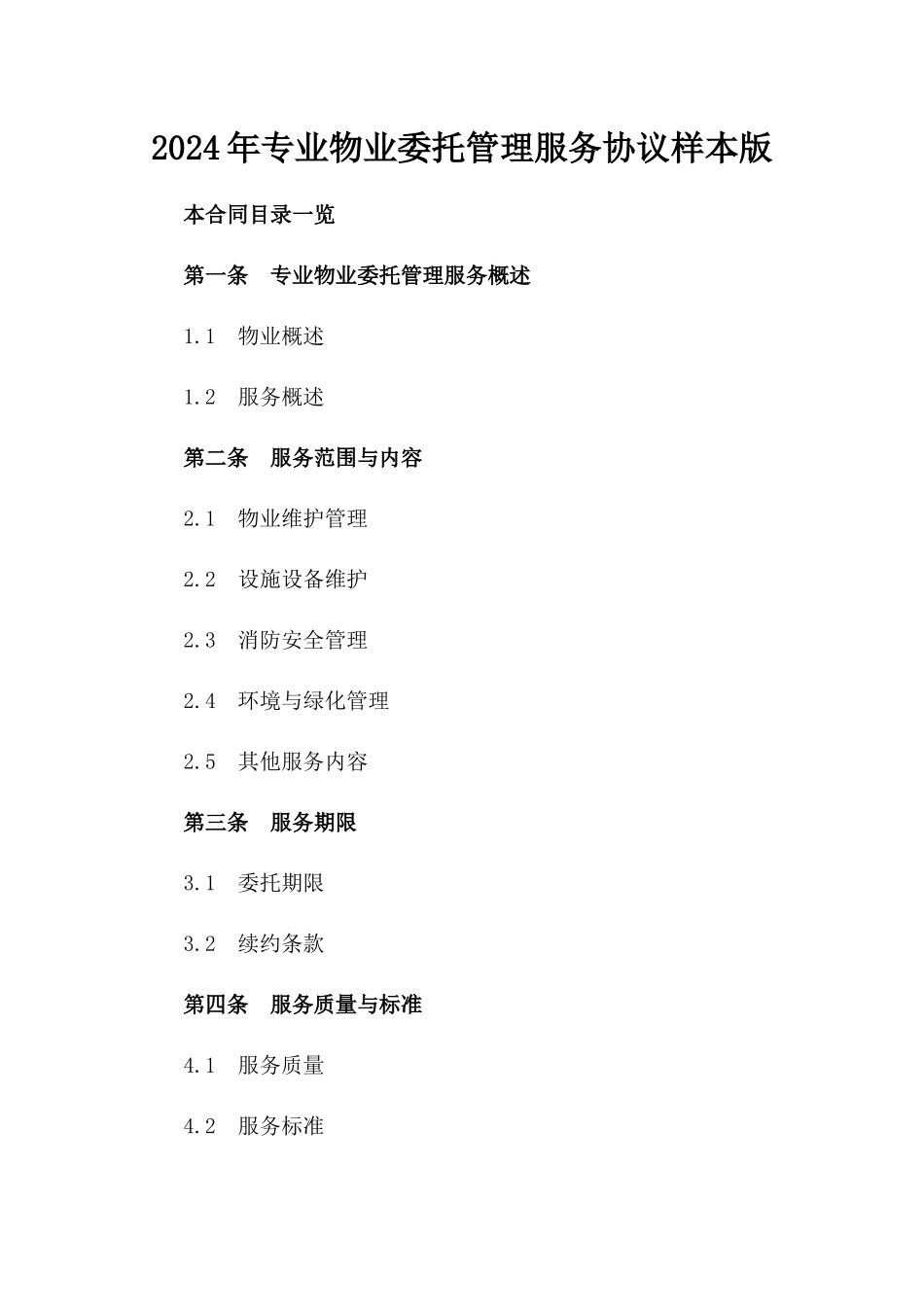 2024年专业物业委托管理服务协议样本版

本合同目录一览

第一条　专业物业委托管理服务概述

1.1　物业概述

1.2　服务概述

第二条　服务范围与内容

2.1　物业维护管理

2.2　设施设备维护

2.3　消防安全管理

2.4　环境与绿化管理

2.5　其他服务内容

第三条　服务期限

3.1　委托期限

3.2　续约条款

第四条　服务质量与标准

4.1　服务质量

4.2　服务标准